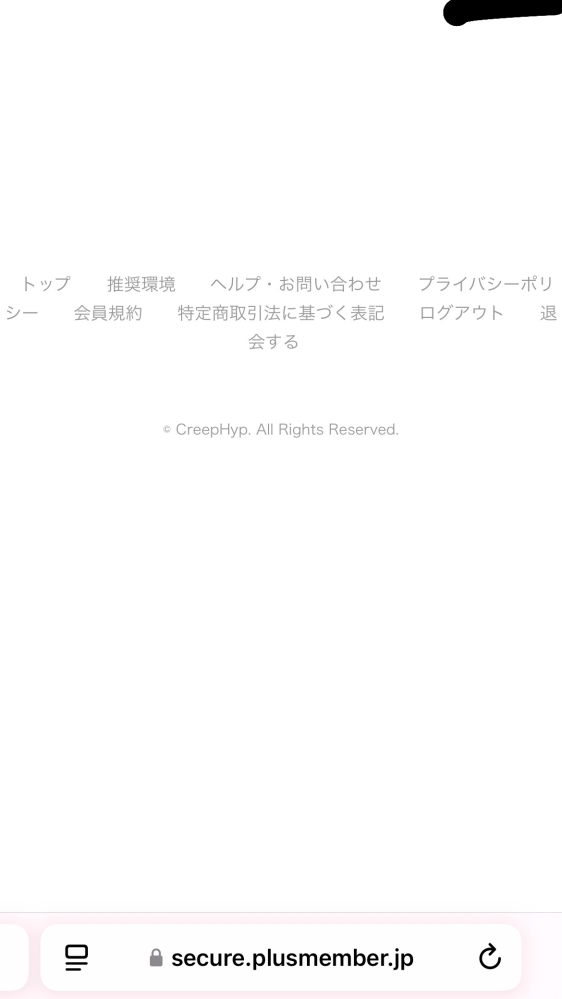 トップ　推奨環境　ヘルプ・お問い合わせ　プライバシーポリシー　会員規約　特定商取引法に基づく表記　ログアウト　退会する

© CreepHyp. All Rights Reserved.

secure.plusmember.jp